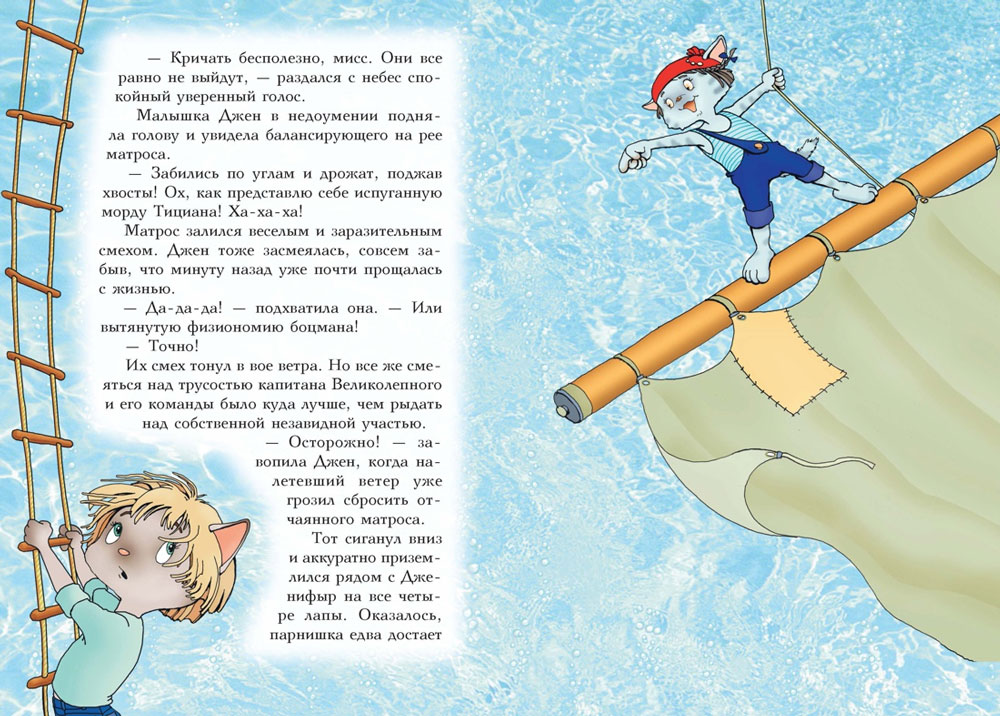 — Кричать бесполезно, мисс. Они все равно не выйдут, — раздался с небес спокойный уверенный голос.

Малышка Джен в недоумении подняла голову и увидела балансирующего на рее матроса.

— Забились по углам и дрожат, поджав хвосты! Ох, как представлю себе испуганную морду Тициана! Ха-ха-ха!

Матрос залился веселым и заразительным смехом. Джен тоже засмеялась, совсем забыв, что минуту назад уже почти прощалась с жизнью.

— Да-да-да! — подхватила она. — Или вытянутую физиономию боцмана!

— Точно!

Их смех тонул в вое ветра. Но все же смеяться над трусостью капитана Великолепного и его команды было куда лучше, чем рыдать над собственной незавидной участью.

— Осторожно! — завопила Джен, когда налетевший ветер уже грозил сбросить отчаянного матроса.

Тот сиганул вниз и аккуратно приземлился рядом с Дженифыр на все четыре лапы. Оказалось, парнишка едва достает